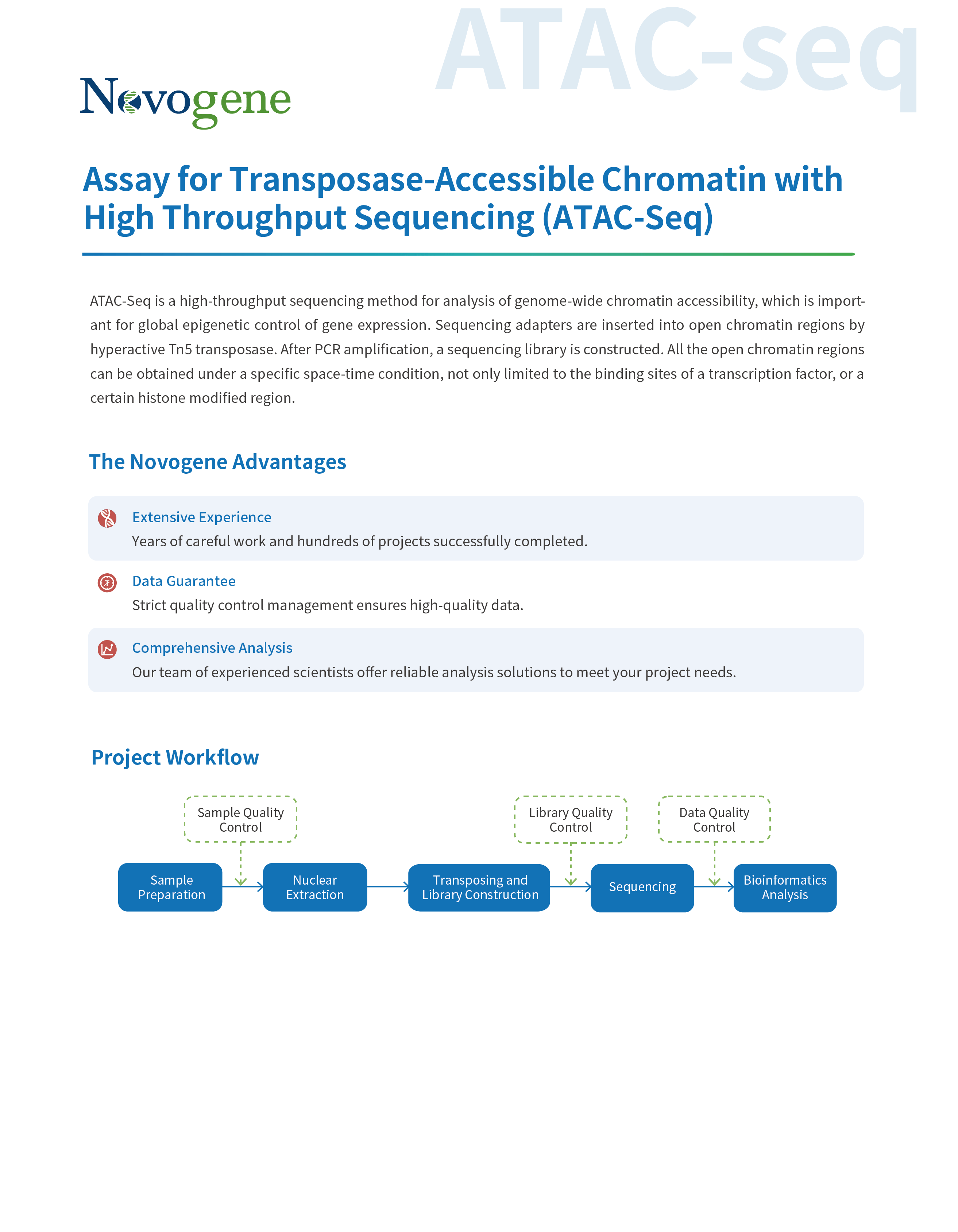 ATAC-seq

Novogene

Assay for Transposase-Accessible Chromatin with High Throughput Sequencing (ATAC-Seq)

ATAC-Seq is a high-throughput sequencing method for analysis of genome-wide chromatin accessibility, which is important for global epigenetic control of gene expression. Sequencing adapters are inserted into open chromatin regions by hyperactive Tn5 transposase. After PCR amplification, a sequencing library is constructed. All the open chromatin regions can be obtained under a specific space-time condition, not only limited to the binding sites of a transcription factor, or a certain histone modified region.

The Novogene Advantages

Extensive Experience
Years of careful work and hundreds of projects successfully completed.

Data Guarantee
Strict quality control management ensures high-quality data.

Comprehensive Analysis
Our team of experienced scientists offer reliable analysis solutions to meet your project needs.

Project Workflow

Sample Quality Control

Library Quality Control

Data Quality Control

Sample Preparation

Nuclear Extraction

Transposing and Library Construction

Sequencing

Bioinformatics Analysis